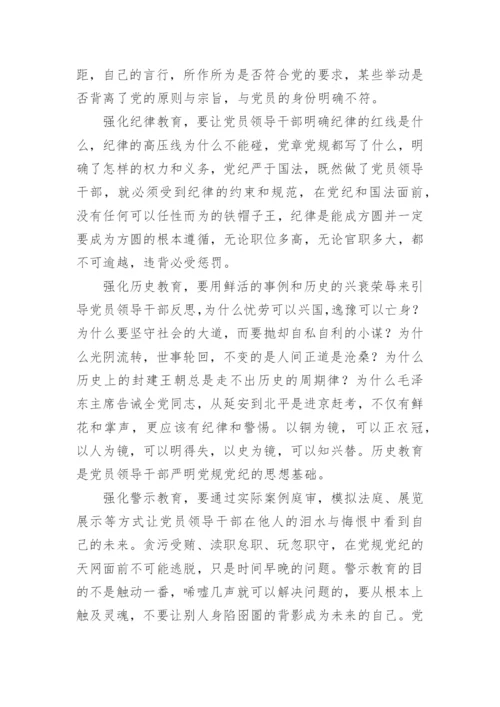 距，自己的言行，所作所为是否符合党的要求，某些举动是否背离了党的原则与宗旨，与党员的身份明确不符。

强化纪律教育，要让党员领导干部明确纪律的红线是什么，纪律的高压线为什么不能碰，党章党规都写了什么，明确了怎样的权力和义务，党纪严于国法，既然做了党员领导干部，就必须受到纪律的约束和规范，在党纪和国法面前，没有任何可以任性而为的铁帽子王，纪律是能成方圆并一定要成为方圆的根本遵循，无论职位多高，无论官职多大，都不可逾越，违背必受惩罚。

强化历史教育，要用鲜活的事例和历史的兴衰荣辱来引导党员领导干部反思，为什么忧劳可以兴国，逸豫可以亡身？为什么要坚守社会的大道，而要抛却自私自利的小谋？为什么光阴流转，世事轮回，不变的是人间正道是沧桑？为什么历史上的封建王朝总是走不出历史的周期律？为什么毛泽东主席告诫全党同志，从延安到北平是进京赶考，不仅有鲜花和掌声，更应该有纪律和警惕。以铜为镜，可以正衣冠，以人为镜，可以明得失，以史为镜，可以知兴替。历史教育是党员领导干部严明党规党纪的思想基础。

强化警示教育，要通过实际案例庭审，模拟法庭、展览展示等方式让党员领导干部在他人的泪水与悔恨中看到自己的未来。贪污受贿、渎职怠职、玩忽职守，在党规党纪的天网面前不可能逃脱，只是时间早晚的问题。警示教育的目的不是触动一番，唏嘘几声就可以解决问题的，要从根本上触及灵魂，不要让别人身陷囹圄的背影成为未来的自己。党